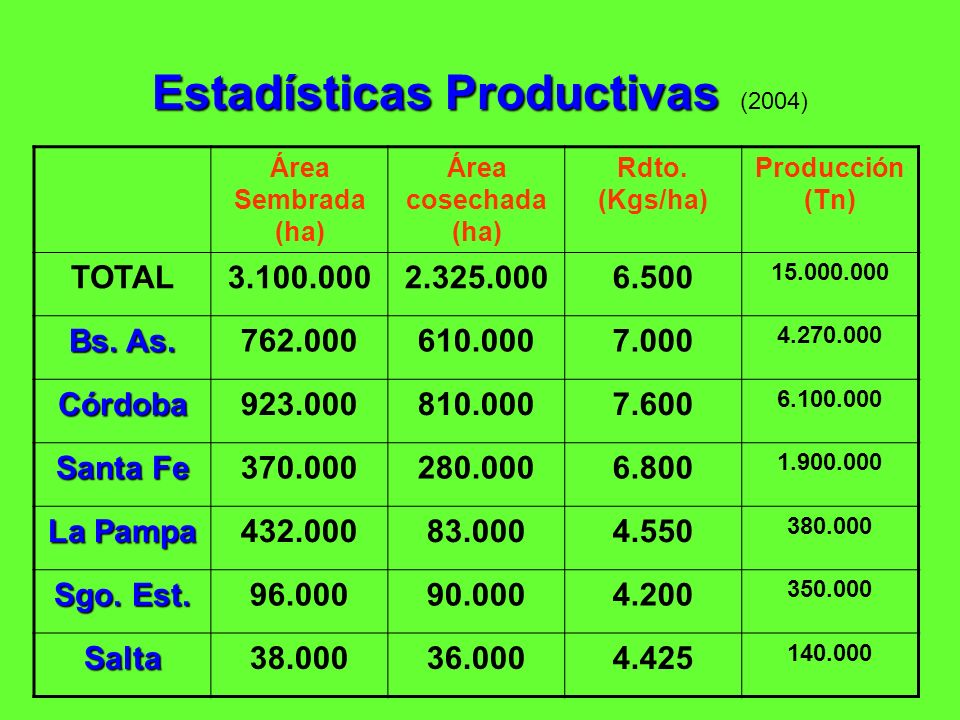 Estadísticas Productivas (2004)

| | Área Sembrada (ha) | Área cosechada (ha) | Rdto. (Kgs/ha) | Producción (Tn) |
|---|---|---|---|---|
| TOTAL | 3.100.000 | 2.325.000 | 6.500 | 15.000.000 |
| Bs. As. | 762.000 | 610.000 | 7.000 | 4.270.000 |
| Córdoba | 923.000 | 810.000 | 7.600 | 6.100.000 |
| Santa Fe | 370.000 | 280.000 | 6.800 | 1.900.000 |
| La Pampa | 432.000 | 83.000 | 4.550 | 380.000 |
| Sgo. Est. | 96.000 | 90.000 | 4.200 | 350.000 |
| Salta | 38.000 | 36.000 | 4.425 | 140.000 |